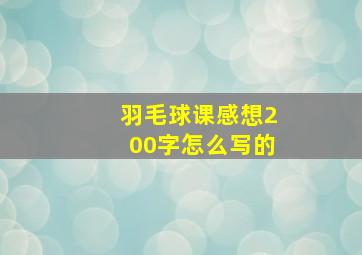 羽毛球课感想200字怎么写的